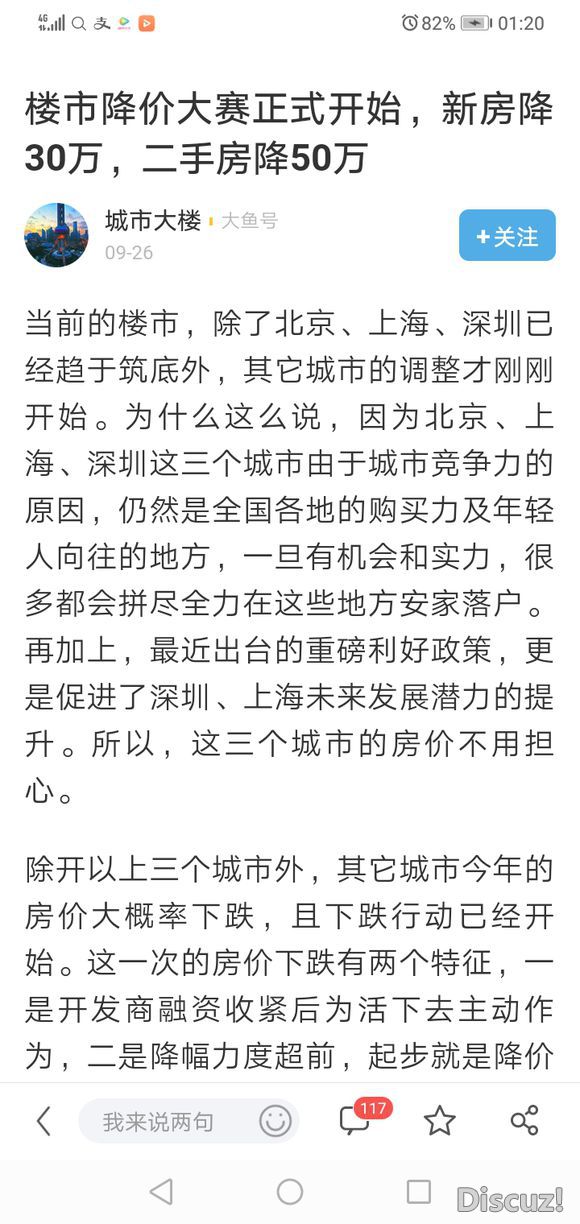 4G 82% 01:20

楼市降价大赛正式开始，新房降30万，二手房降50万

城市大楼 大鱼号
09-26
+关注

当前的楼市，除了北京、上海、深圳已经趋于筑底外，其它城市的调整才刚刚开始。为什么这么说，因为北京、上海、深圳这三个城市由于城市竞争力的原因，仍然是全国各地的购买力及年轻人向往的地方，一旦有机会和实力，很多都会拼尽全力在这些地方安家落户。再加上，最近出台的重磅利好政策，更是促进了深圳、上海未来发展潜力的提升。所以，这三个城市的房价不用担心。

除开以上三个城市外，其它城市今年的房价大概率下跌，且下跌行动已经开始。这一次的房价下跌有两个特征，一是开发商融资收紧后为活下去主动作为，二是降幅力度超前，起步就是降价

我来说两句
117

Discuz!